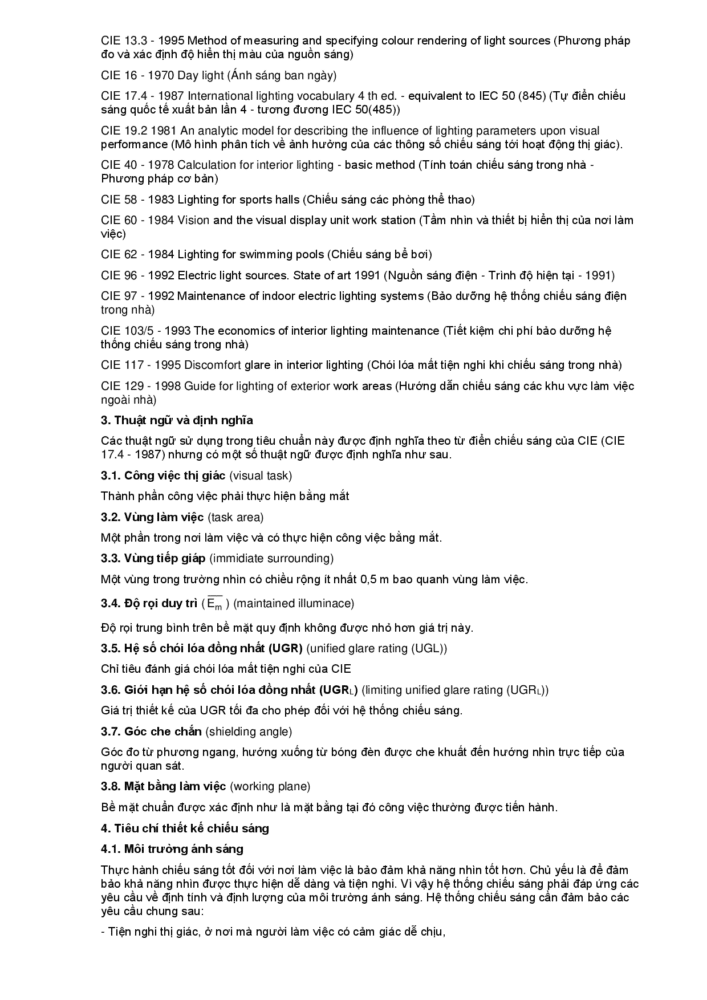 CIE 13.3 - 1995 Method of measuring and specifying colour rendering of light sources (Phương pháp đo và xác định độ hiển thị màu của nguồn sáng)

CIE 16 - 1970 Day light (Ánh sáng ban ngày)

CIE 17.4 - 1987 International lighting vocabulary 4 th ed. - equivalent to IEC 50 (845) (Tự điển chiếu sáng quốc tế xuất bản lần 4 - tương đương IEC 50(485))

CIE 19.2 1981 An analytic model for describing the influence of lighting parameters upon visual performance (Mô hình phân tích về ảnh hưởng của các thông số chiếu sáng tới hoạt động thị giác).

CIE 40 - 1978 Calculation for interior lighting - basic method (Tính toán chiếu sáng trong nhà - Phương pháp cơ bản)

CIE 58 - 1983 Lighting for sports halls (Chiếu sáng các phòng thể thao)

CIE 60 - 1984 Vision and the visual display unit work station (Tầm nhìn và thiết bị hiển thị của nơi làm việc)

CIE 62 - 1984 Lighting for swimming pools (Chiếu sáng bể bơi)

CIE 96 - 1992 Electric light sources. State of art 1991 (Nguồn sáng điện - Trình độ hiện tại - 1991)

CIE 97 - 1992 Maintenance of indoor electric lighting systems (Bảo dưỡng hệ thống chiếu sáng điện trong nhà)

CIE 103/5 - 1993 The economics of interior lighting maintenance (Tiết kiệm chi phí bảo dưỡng hệ thống chiếu sáng trong nhà)

CIE 117 - 1995 Discomfort glare in interior lighting (Chói lóa mất tiện nghi khi chiếu sáng trong nhà)

CIE 129 - 1998 Guide for lighting of exterior work areas (Hướng dẫn chiếu sáng các khu vực làm việc ngoài nhà)

3. Thuật ngữ và định nghĩa

Các thuật ngữ sử dụng trong tiêu chuẩn này được định nghĩa theo từ điển chiếu sáng của CIE (CIE 17.4 - 1987) nhưng có một số thuật ngữ được định nghĩa như sau.

3.1. Công việc thị giác (visual task)

Thành phần công việc phải thực hiện bằng mắt

3.2. Vùng làm việc (task area)

Một phần trong nơi làm việc và có thực hiện công việc bằng mắt.

3.3. Vùng tiếp giáp (immidiate surrounding)

Một vùng trong trường nhìn có chiều rộng ít nhất 0,5 m bao quanh vùng làm việc.

3.4. Độ rọi duy trì ($\overline{E_m}$) (maintained illuminace)

Độ rọi trung bình trên bề mặt quy định không được nhỏ hơn giá trị này.

3.5. Hệ số chói lóa đồng nhất (UGR) (unified glare rating (UGL))

Chỉ tiêu đánh giá chói lóa mất tiện nghi của CIE

3.6. Giới hạn hệ số chói lóa đồng nhất (UGR$_L$) (limiting unified glare rating (UGR$_L$))

Giá trị thiết kế của UGR tối đa cho phép đối với hệ thống chiếu sáng.

3.7. Góc che chắn (shielding angle)

Góc đo từ phương ngang, hướng xuống từ bóng đèn được che khuất đến hướng nhìn trực tiếp của người quan sát.

3.8. Mặt bằng làm việc (working plane)

Bề mặt chuẩn được xác định như là mặt bằng tại đó công việc thường được tiến hành.

4. Tiêu chí thiết kế chiếu sáng

4.1. Môi trường ánh sáng

Thực hành chiếu sáng tốt đối với nơi làm việc là bảo đảm khả năng nhìn tốt hơn. Chủ yếu là để đảm bảo khả năng nhìn được thực hiện dễ dàng và tiện nghi. Vì vậy hệ thống chiếu sáng phải đáp ứng các yêu cầu về định tính và định lượng của môi trường ánh sáng. Hệ thống chiếu sáng cần đảm bảo các yêu cầu chung sau:

- Tiện nghi thị giác, ở nơi mà người làm việc có cảm giác dễ chịu,